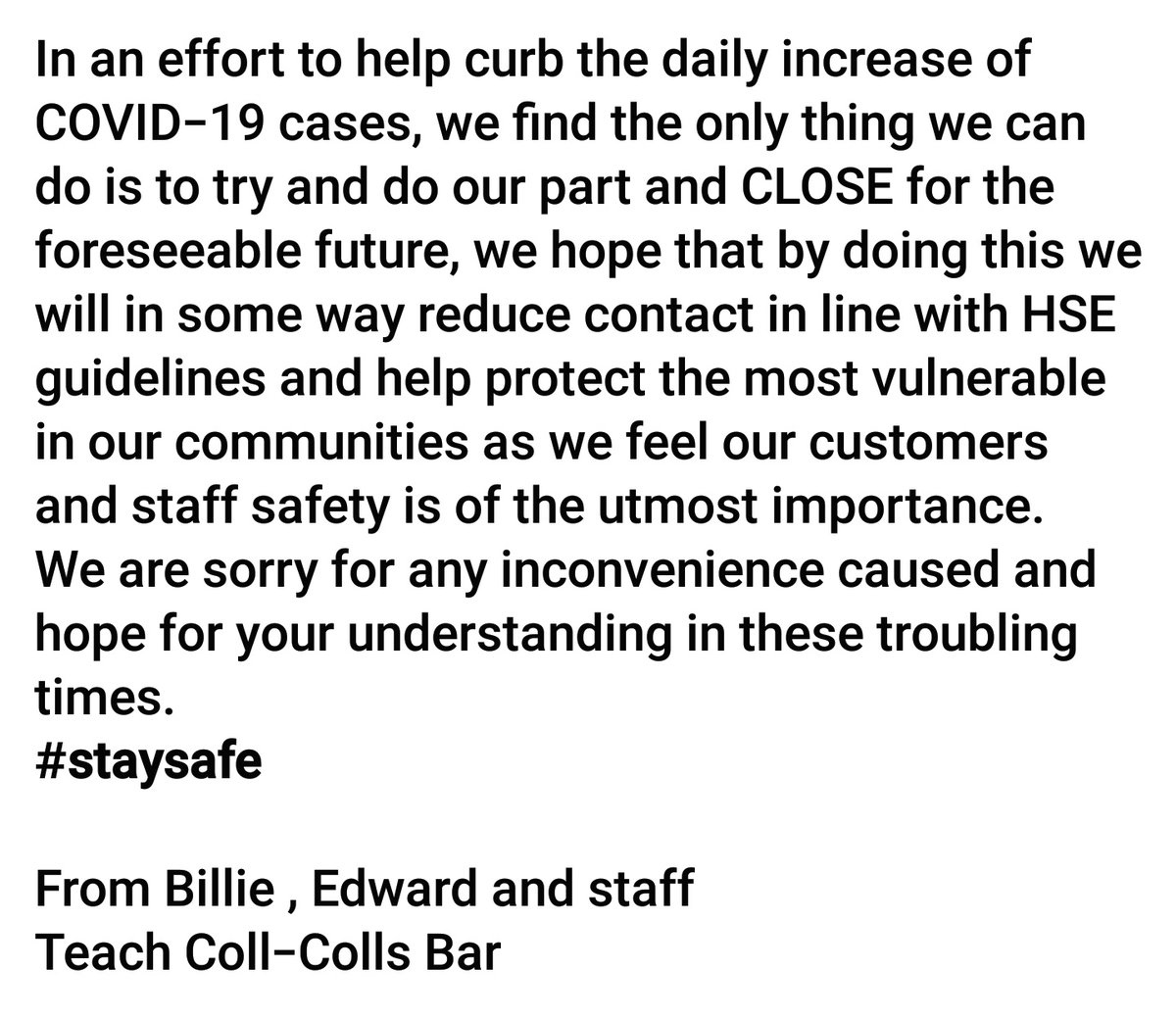 In an effort to help curb the daily increase of COVID-19 cases, we find the only thing we can do is to try and do our part and CLOSE for the foreseeable future, we hope that by doing this we will in some way reduce contact in line with HSE guidelines and help protect the most vulnerable in our communities as we feel our customers and staff safety is of the utmost importance.
We are sorry for any inconvenience caused and hope for your understanding in these troubling times.
#staysafe

From Billie , Edward and staff
Teach Coll-Colls Bar